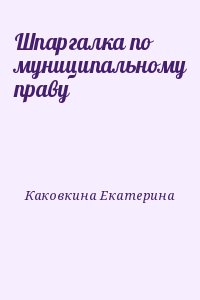 Шпаргалка по муниципальному праву

Каковкина Екатерина